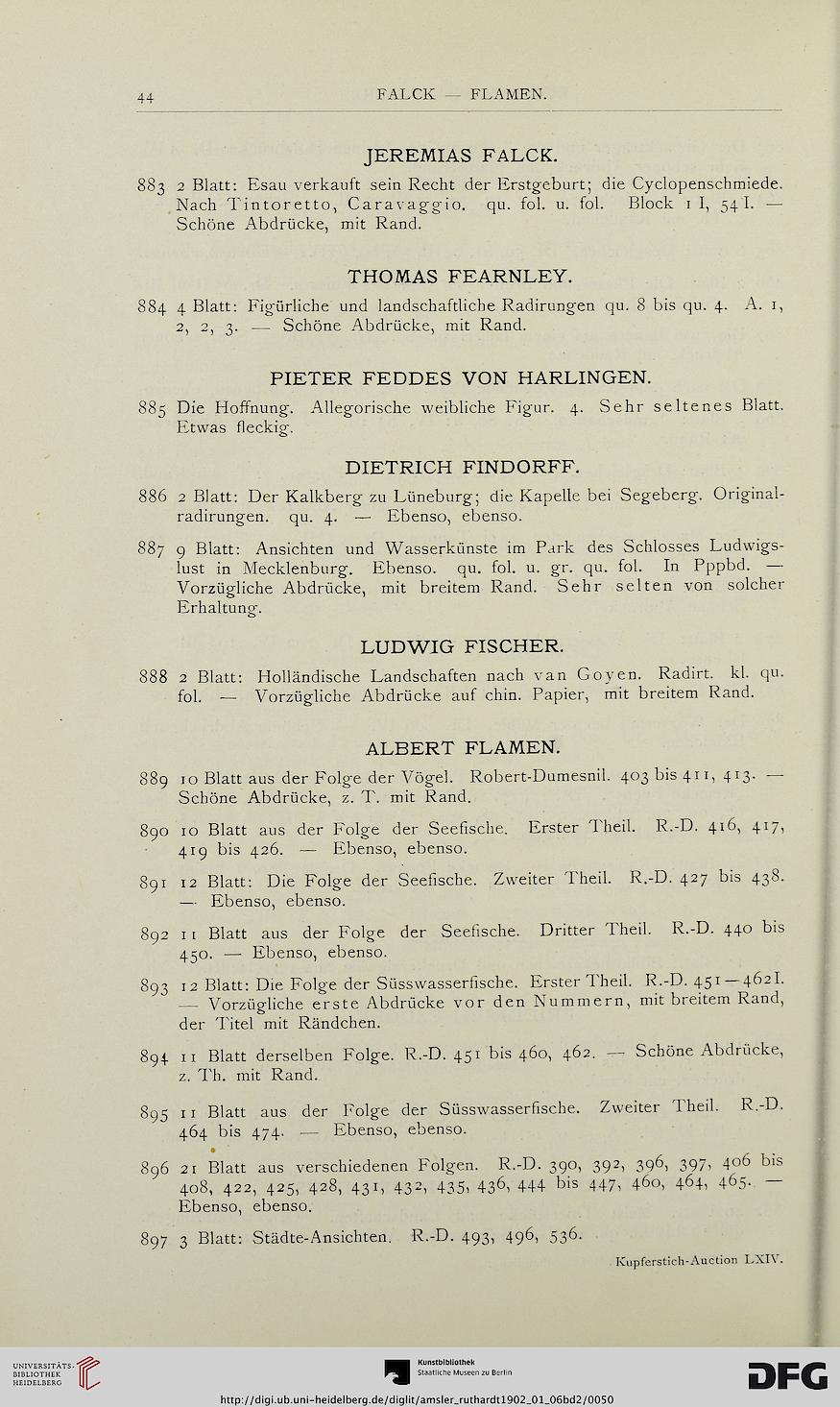 44 FALCK — FLAMEN.

JEREMIAS FALCK.

883 2 Blatt: Esau verkauft sein Recht der Erstgeburt; die Cyclopenschmiede. Nach Tintoretto, Caravaggio. qu. fol. u. fol. Block 1 I, 54 I. — Schöne Abdrücke, mit Rand.

THOMAS FEARNLEY.

884 4 Blatt: Figürliche und landschaftliche Radirungen qu. 8 bis qu. 4. A. 1, 2, 2, 3. — Schöne Abdrücke, mit Rand.

PIETER FEDDES VON HARLINGEN.

885 Die Hoffnung. Allegorische weibliche Figur. 4. Sehr seltenes Blatt. Etwas fleckig.

DIETRICH FINDORFF.

886 2 Blatt: Der Kalkberg zu Lüneburg; die Kapelle bei Segeberg. Originalradirungen. qu. 4. — Ebenso, ebenso.

887 9 Blatt: Ansichten und Wasserkünste im Park des Schlosses Ludwigslust in Mecklenburg. Ebenso. qu. fol. u. gr. qu. fol. In Pppbd. — Vorzügliche Abdrücke, mit breitem Rand. Sehr selten von solcher Erhaltung.

LUDWIG FISCHER.

888 2 Blatt: Holländische Landschaften nach van Goyen. Radirt. kl. qu. fol. — Vorzügliche Abdrücke auf chin. Papier, mit breitem Rand.

ALBERT FLAMEN.

889 10 Blatt aus der Folge der Vögel. Robert-Dumesnil. 403 bis 411, 413. — Schöne Abdrücke, z. T. mit Rand.

890 10 Blatt aus der Folge der Seefische. Erster Theil. R.-D. 416, 417, 419 bis 426. — Ebenso, ebenso.

891 12 Blatt: Die Folge der Seefische. Zweiter Theil. R.-D. 427 bis 438. — Ebenso, ebenso.

892 11 Blatt aus der Folge der Seefische. Dritter Theil. R.-D. 440 bis 450. — Ebenso, ebenso.

893 12 Blatt: Die Folge der Süsswasserfische. Erster Theil. R.-D. 451—462 I. — Vorzügliche erste Abdrücke vor den Nummern, mit breitem Rand, der Titel mit Rändchen.

894 11 Blatt derselben Folge. R.-D. 451 bis 460, 462. — Schöne Abdrücke, z. Th. mit Rand.

895 11 Blatt aus der Folge der Süsswasserfische. Zweiter Theil. R.-D. 464 bis 474. — Ebenso, ebenso.

896 21 Blatt aus verschiedenen Folgen. R.-D. 390, 392, 396, 397, 406 bis 408, 422, 425, 428, 431, 432, 435, 436, 444 bis 447, 460, 464, 465. — Ebenso, ebenso.

897 3 Blatt: Städte-Ansichten. R.-D. 493, 496, 536.

Kupferstich-Auction LXIV.

UNIVERSITÄTS-BIBLIOTHEK HEIDELBERG

Kunstbibliothek Staatliche Museen zu Berlin

DFG

http://digi.ub.uni-heidelberg.de/diglit/amsler_ruthardt1902_01_06bd2/0050